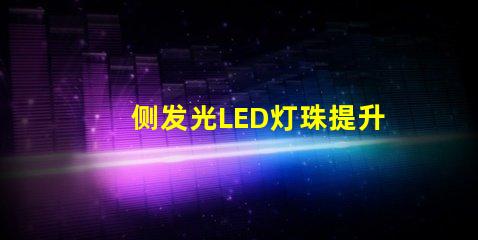 侧发光LED灯珠提升